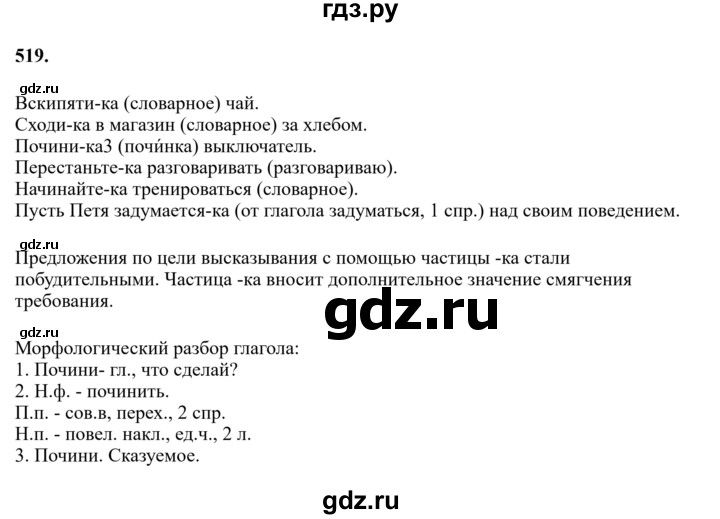 гдз.ру

519.

gdz.ru
Вскипяти-ка (словарное) чай.
Сходи-ка в магазин (словарное) за хлебом.
Почини-ка3 (почи́нка) выключатель.
Перестаньте-ка разговаривать (разговариваю).
Начинайте-ка тренироваться (словарное).
Пусть Петя задумается-ка (от глагола задуматься, 1 спр.) над своим поведением.

gdz.ru
Предложения по цели высказывания с помощью частицы -ка стали побудительными. Частица -ка вносит дополнительное значение смягчения требования.

gdz.ru

gdz.ru
Морфологический разбор глагола:
1. Почини- гл., что сделай?
2. Н.ф. - починить.
П.п. - сов.в, перех., 2 спр.
Н.п. - повел. накл., ед.ч., 2 л.
3. Почини. Сказуемое.

gdz.ru